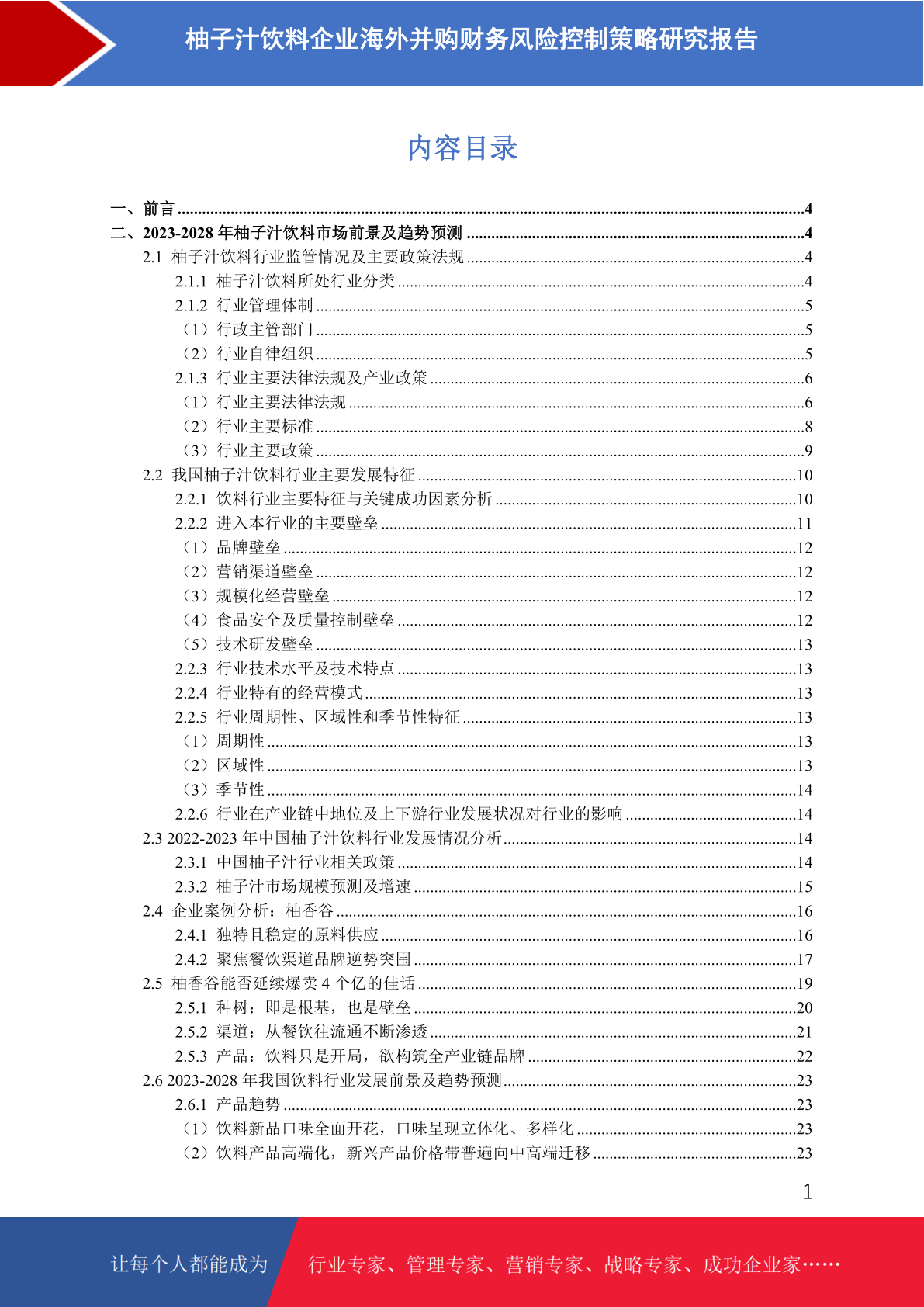 柚子汁饮料企业海外并购财务风险控制策略研究报告

内容目录

一、前言 ....4
二、2023-2028 年柚子汁饮料市场前景及趋势预测 ....4
2.1 柚子汁饮料行业监管情况及主要政策法规 ....4
2.1.1 柚子汁饮料所处行业分类 ....4
2.1.2 行业管理体制 ....5
（1）行政主管部门 ....5
（2）行业自律组织 ....5
2.1.3 行业主要法律法规及产业政策 ....6
（1）行业主要法律法规 ....6
（2）行业主要标准 ....8
（3）行业主要政策 ....9
2.2 我国柚子汁饮料行业主要发展特征 ....10
2.2.1 饮料行业主要特征与关键成功因素分析 ....10
2.2.2 进入本行业的主要壁垒 ....11
（1）品牌壁垒 ....12
（2）营销渠道壁垒 ....12
（3）规模化经营壁垒 ....12
（4）食品安全及质量控制壁垒 ....12
（5）技术研发壁垒 ....13
2.2.3 行业技术水平及技术特点 ....13
2.2.4 行业特有的经营模式 ....13
2.2.5 行业周期性、区域性和季节性特征 ....13
（1）周期性 ....13
（2）区域性 ....13
（3）季节性 ....14
2.2.6 行业在产业链中地位及上下游行业发展状况对行业的影响 ....14
2.3 2022-2023 年中国柚子汁饮料行业发展情况分析 ....14
2.3.1 中国柚子汁行业相关政策 ....14
2.3.2 柚子汁市场规模预测及增速 ....15
2.4 企业案例分析：柚香谷 ....16
2.4.1 独特且稳定的原料供应 ....16
2.4.2 聚焦餐饮渠道品牌逆势突围 ....17
2.5 柚香谷能否延续爆卖 4 个亿的佳话 ....19
2.5.1 种树：即是根基，也是壁垒 ....20
2.5.2 渠道：从餐饮往流通不断渗透 ....21
2.5.3 产品：饮料只是开局，欲构筑全产业链品牌 ....22
2.6 2023-2028 年我国饮料行业发展前景及趋势预测 ....23
2.6.1 产品趋势 ....23
（1）饮料新品口味全面开花，口味呈现立体化、多样化 ....23
（2）饮料产品高端化，新兴产品价格带普遍向中高端迁移 ....23

1

让每个人都能成为 行业专家、管理专家、营销专家、战略专家、成功企业家……